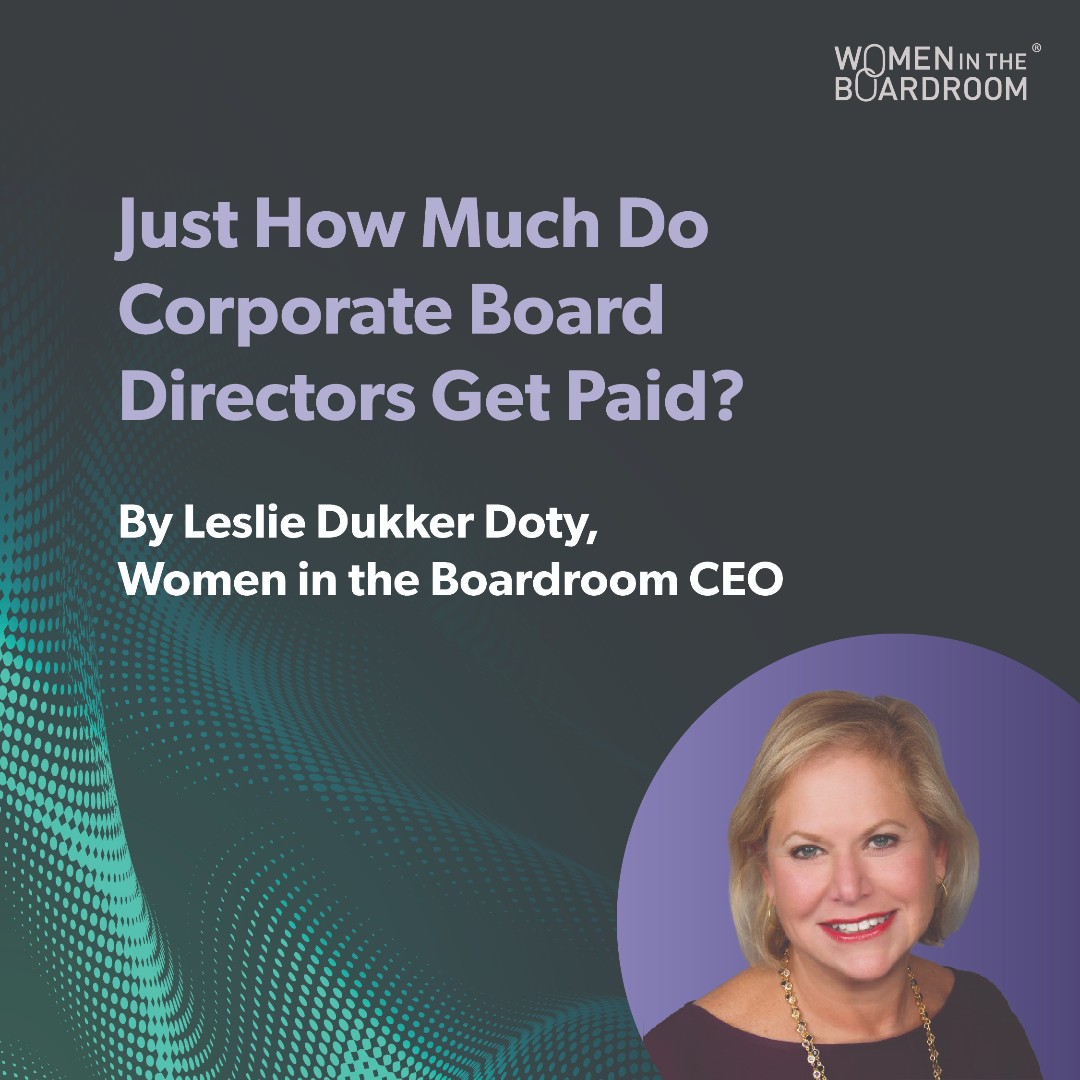 WOMEN IN THE®
BOARDROOM

Just How Much Do Corporate Board Directors Get Paid?

By Leslie Dukker Doty,
Women in the Boardroom CEO